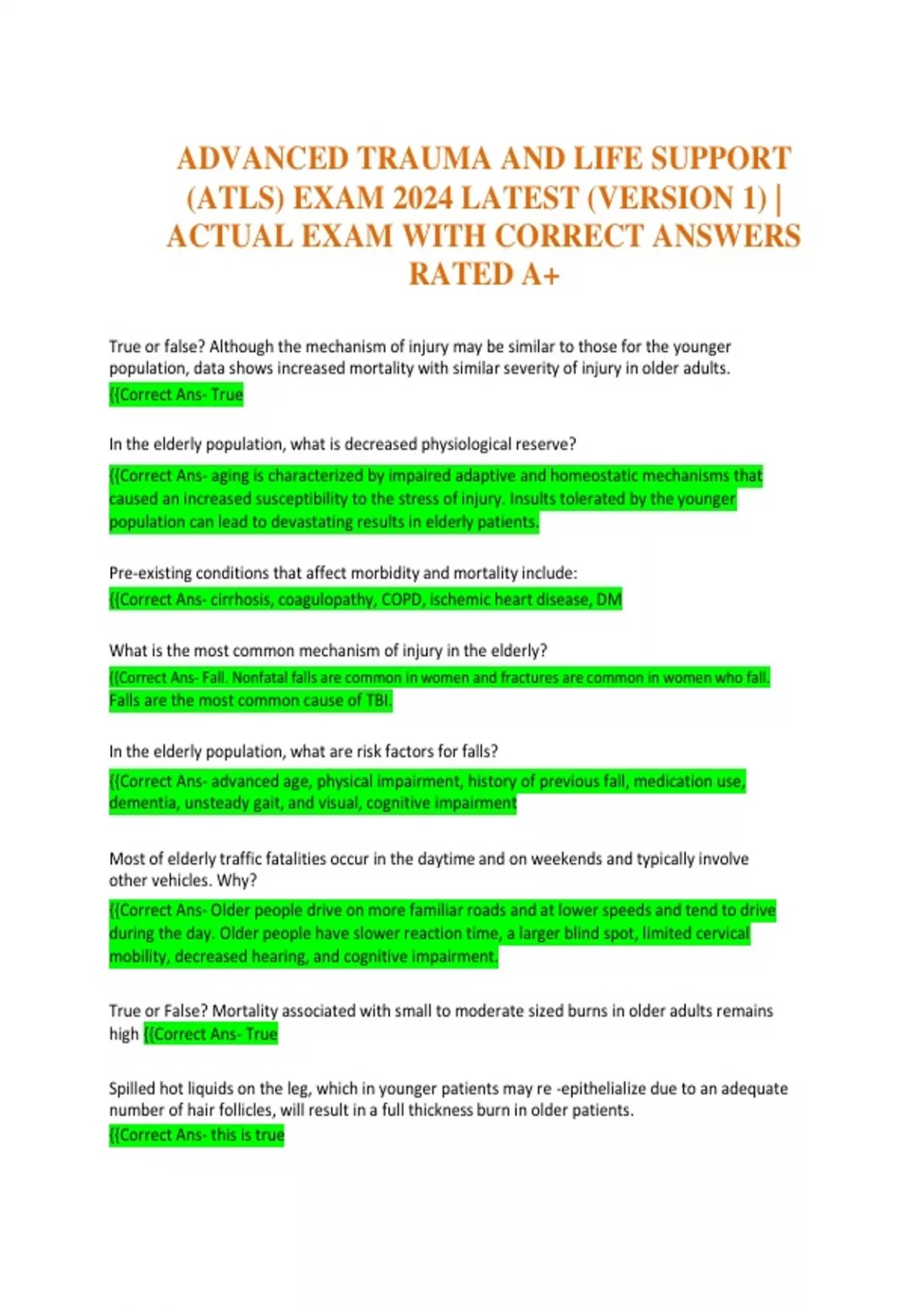 ADVANCED TRAUMA AND LIFE SUPPORT (ATLS) EXAM 2024 LATEST (VERSION 1) | ACTUAL EXAM WITH CORRECT ANSWERS RATED A+

True or false? Although the mechanism of injury may be similar to those for the younger population, data shows increased mortality with similar severity of injury in older adults.
{{Correct Ans- True

In the elderly population, what is decreased physiological reserve?

{{Correct Ans- aging is characterized by impaired adaptive and homeostatic mechanisms that caused an increased susceptibility to the stress of injury. Insults tolerated by the younger population can lead to devastating results in elderly patients.

Pre-existing conditions that affect morbidity and mortality include:
{{Correct Ans- cirrhosis, coagulopathy, COPD, ischemic heart disease, DM

What is the most common mechanism of injury in the elderly?
{{Correct Ans- Fall. Nonfatal falls are common in women and fractures are common in women who fall. Falls are the most common cause of TBI.

In the elderly population, what are risk factors for falls?
{{Correct Ans- advanced age, physical impairment, history of previous fall, medication use, dementia, unsteady gait, and visual, cognitive impairment

Most of elderly traffic fatalities occur in the daytime and on weekends and typically involve other vehicles. Why?
{{Correct Ans- Older people drive on more familiar roads and at lower speeds and tend to drive during the day. Older people have slower reaction time, a larger blind spot, limited cervical mobility, decreased hearing, and cognitive impairment.

True or False? Mortality associated with small to moderate sized burns in older adults remains high {{Correct Ans- True

Spilled hot liquids on the leg, which in younger patients may re -epithelialize due to an adequate number of hair follicles, will result in a full thickness burn in older patients.
{{Correct Ans- this is true